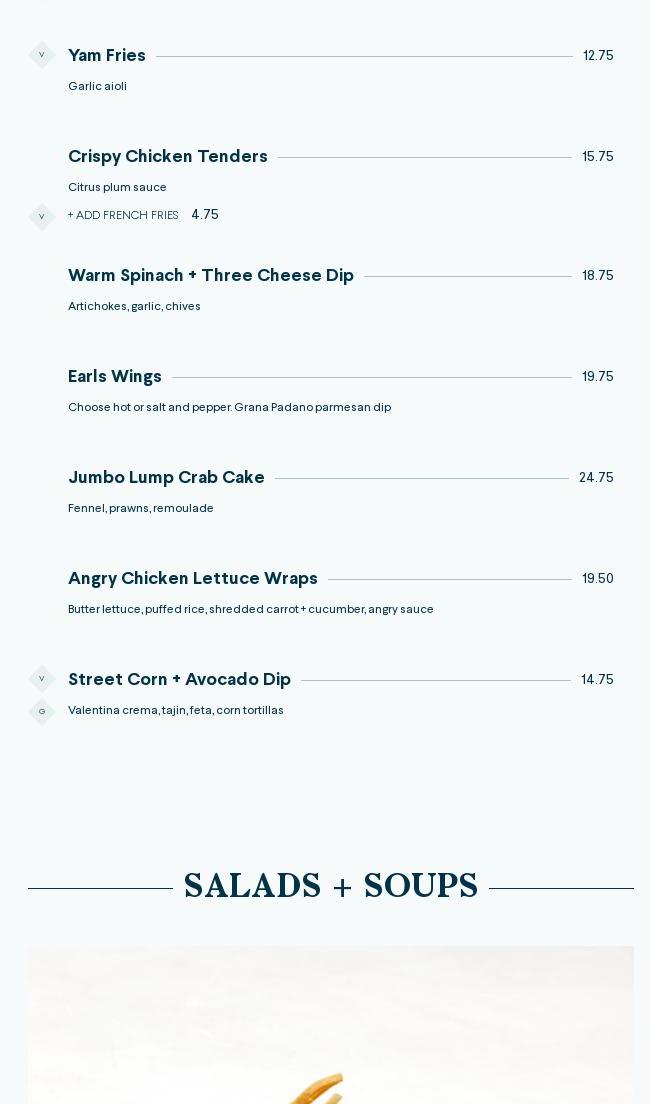 V Yam Fries 12.75

Garlic aioli

Crispy Chicken Tenders 15.75

Citrus plum sauce

V + ADD FRENCH FRIES 4.75

Warm Spinach + Three Cheese Dip 18.75

Artichokes, garlic, chives

Earls Wings 19.75

Choose hot or salt and pepper. Grana Padano parmesan dip

Jumbo Lump Crab Cake 24.75

Fennel, prawns, remoulade

Angry Chicken Lettuce Wraps 19.50

Butter lettuce, puffed rice, shredded carrot + cucumber, angry sauce

V Street Corn + Avocado Dip 14.75

G Valentina crema, tajin, feta, corn tortillas

SALADS + SOUPS